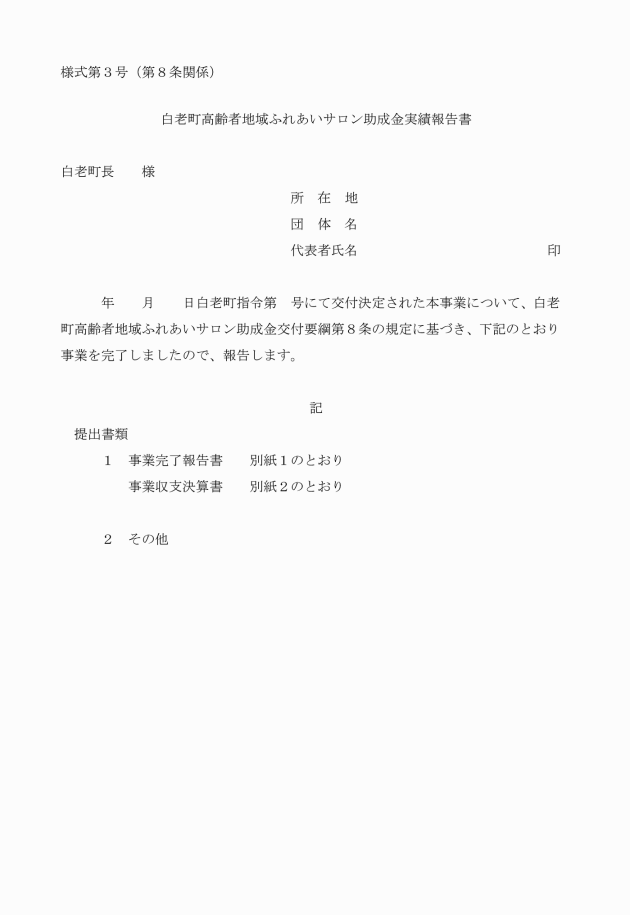 様式第３号（第８条関係）

白老町高齢者地域ふれあいサロン助成金実績報告書

白老町長　　様

所　在　地
団　体　名
代表者氏名　　　　　　　　　　　印

年　　月　　日白老町指令第　号にて交付決定された本事業について、白老町高齢者地域ふれあいサロン助成金交付要綱第８条の規定に基づき、下記のとおり事業を完了しましたので、報告します。

記

提出書類
１　事業完了報告書　　別紙１のとおり
　　事業収支決算書　　別紙２のとおり

２　その他